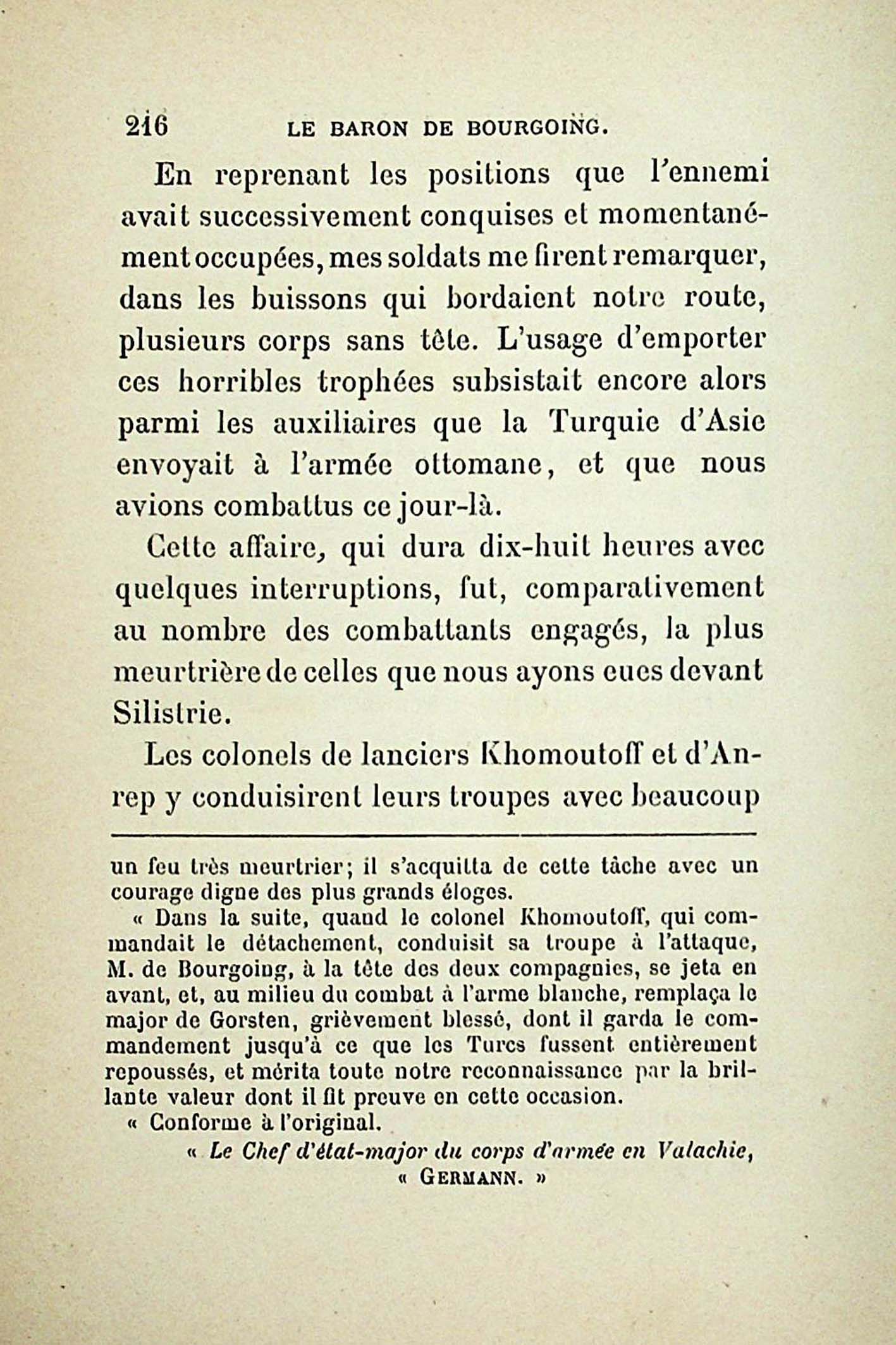 216 LE BARON DE BOURGOING.

En reprenant les positions que l'ennemi avait successivement conquises et momentanément occupées, mes soldats me firent remarquer, dans les buissons qui bordaient notre route, plusieurs corps sans tête. L'usage d'emporter ces horribles trophées subsistait encore alors parmi les auxiliaires que la Turquie d'Asie envoyait à l'armée ottomane, et que nous avions combattus ce jour-là.

Cette affaire, qui dura dix-huit heures avec quelques interruptions, fut, comparativement au nombre des combattants engagés, la plus meurtrière de celles que nous ayons eues devant Silistrie.

Les colonels de lanciers Khomoutoff et d'Anrep y conduisirent leurs troupes avec beaucoup

un feu très meurtrier; il s'acquitta de cette tâche avec un courage digne des plus grands éloges.

« Dans la suite, quand le colonel Khomoutoff, qui commandait le détachement, conduisit sa troupe à l'attaque, M. de Bourgoing, à la tête des deux compagnies, se jeta en avant, et, au milieu du combat à l'arme blanche, remplaça le major de Gorsten, grièvement blessé, dont il garda le commandement jusqu'à ce que les Turcs fussent entièrement repoussés, et mérita toute notre reconnaissance par la brillante valeur dont il fit preuve en cette occasion.

« Conforme à l'original.

« Le Chef d'état-major du corps d'armée en Valachie,
« GERMANN. »